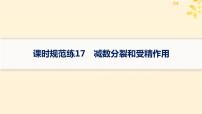 课时规范练17　减数分裂和受精作用